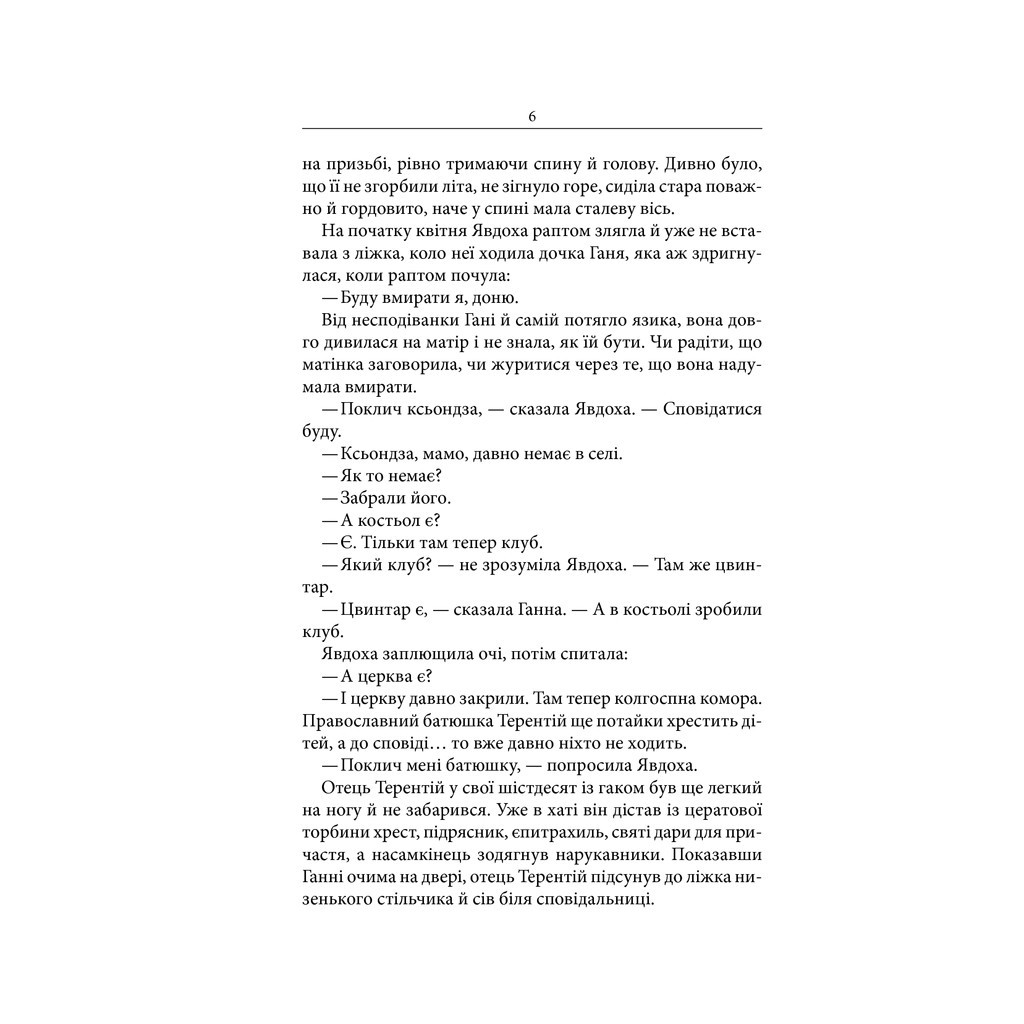 6

на призьбі, рівно тримаючи спину й голову. Дивно було, що її не згорбили літа, не зігнуло горе, сиділа стара поважно й гордовито, наче у спині мала сталеву вісь.

На початку квітня Явдоха раптом злягла й уже не вставала з ліжка, коло неї ходила дочка Ганя, яка аж здригнулася, коли раптом почула:

— Буду вмирати я, доню.

Від несподіванки Гані й самій потягло язика, вона довго дивилася на матір і не знала, як їй бути. Чи радіти, що матінка заговорила, чи журитися через те, що вона надумала вмирати.

— Поклич ксьондза, — сказала Явдоха. — Сповідатися буду.

— Ксьондза, мамо, давно немає в селі.

— Як то немає?

— Забрали його.

— А костьол є?

— Є. Тільки там тепер клуб.

— Який клуб? — не зрозуміла Явдоха. — Там же цвинтар.

— Цвинтар є, — сказала Ганна. — А в костьолі зробили клуб.

Явдоха заплющила очі, потім спитала:

— А церква є?

— І церкву давно закрили. Там тепер колгоспна комора. Православний батюшка Терентій ще потайки хрестить дітей, а до сповіді… то вже давно ніхто не ходить.

— Поклич мені батюшку, — попросила Явдоха.

Отець Терентій у свої шістдесят із гаком був ще легкий на ногу й не забарився. Уже в хаті він дістав із цератової торбини хрест, підрясник, єпитрахиль, святі дари для причастя, а насамкінець зодягнув нарукавники. Показавши Ганні очима на двері, отець Терентій підсунув до ліжка низенького стільчика й сів біля сповідальниці.